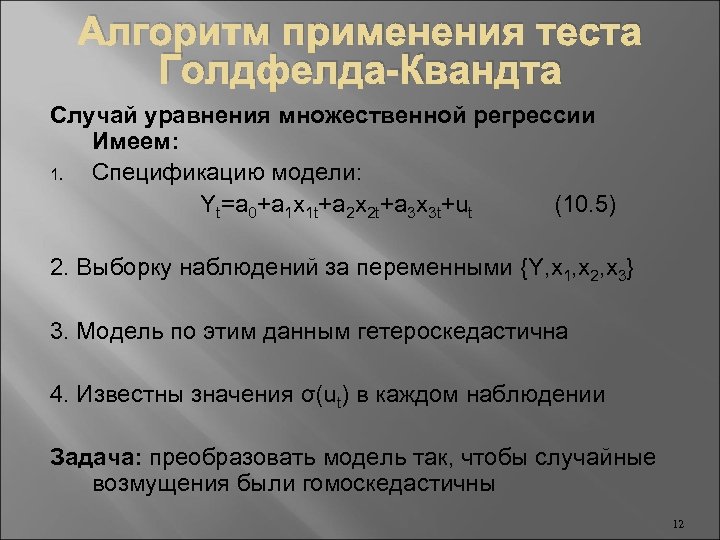 Алгоритм применения теста Голдфелда-Квандта

Случай уравнения множественной регрессии Имеем:

1. Спецификацию модели:

$Y_t=a_0+a_1x_{1t}+a_2x_{2t}+a_3x_{3t}+u_t$ (10.5)

2. Выборку наблюдений за переменными $\{Y,x_1,x_2,x_3\}$

3. Модель по этим данным гетероскедастична

4. Известны значения $\sigma(u_t)$ в каждом наблюдении

Задача: преобразовать модель так, чтобы случайные возмущения были гомоскедастичны

12